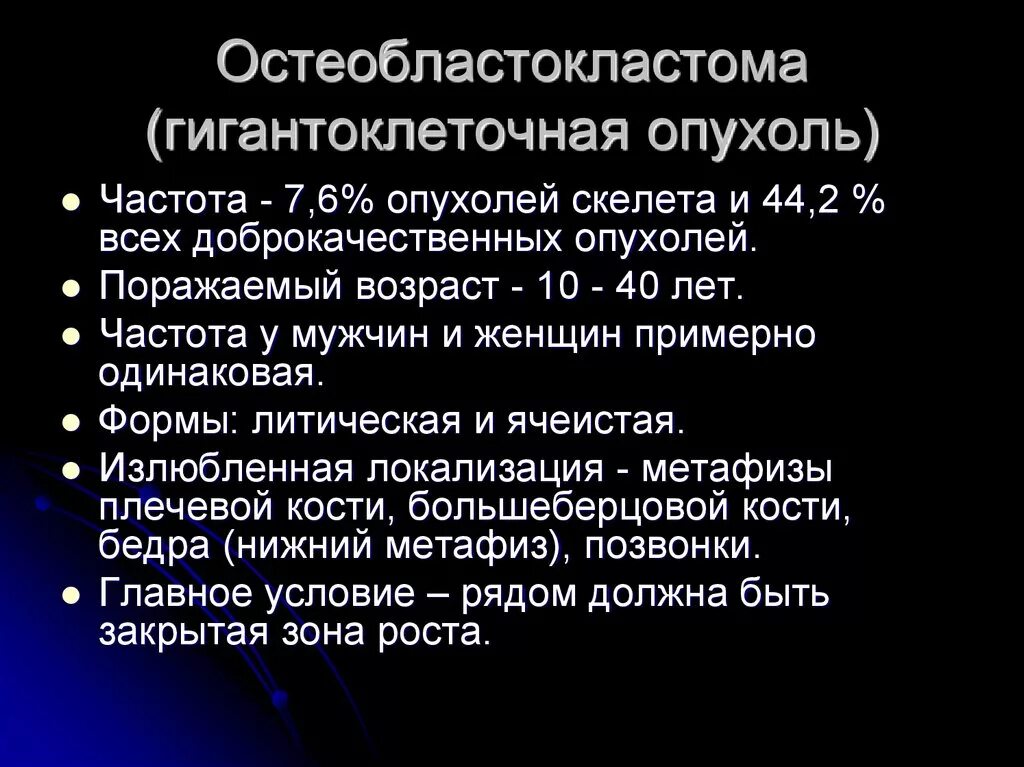 Остеобластокластома
(гигантоклеточная опухоль)

• Частота - 7,6% опухолей скелета и 44,2 % всех доброкачественных опухолей.
• Поражаемый возраст - 10 - 40 лет.
• Частота у мужчин и женщин примерно одинаковая.
• Формы: литическая и ячеистая.
• Излюбленная локализация - метафизы плечевой кости, большеберцовой кости, бедра (нижний метафиз), позвонки.
• Главное условие – рядом должна быть закрытая зона роста.